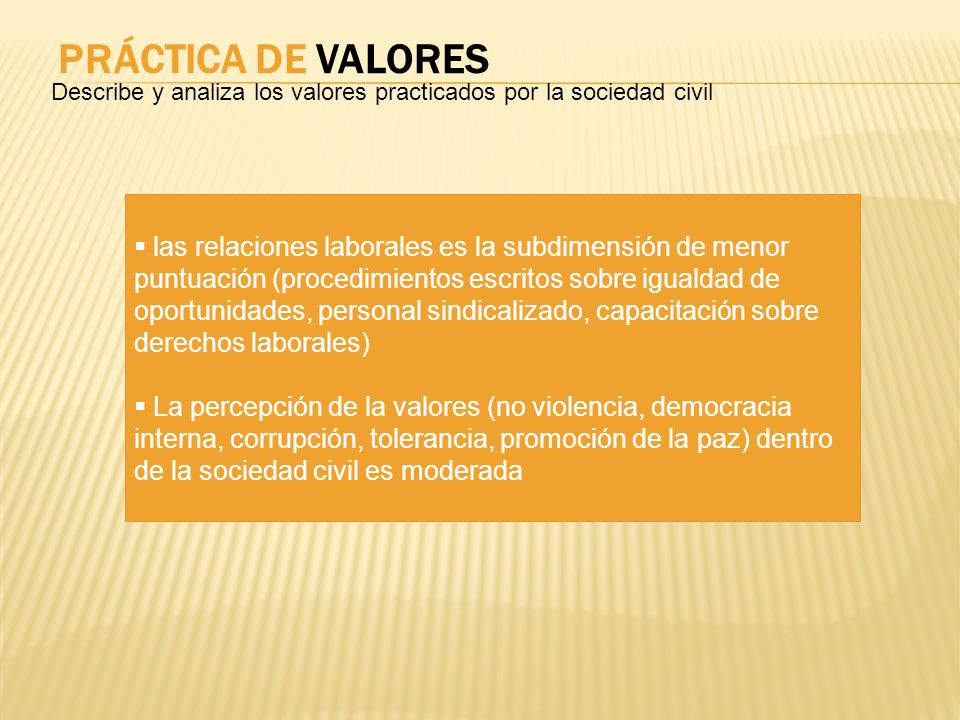 PRÁCTICA DE VALORES

Describe y analiza los valores practicados por la sociedad civil

▪ las relaciones laborales es la subdimensión de menor puntuación (procedimientos escritos sobre igualdad de oportunidades, personal sindicalizado, capacitación sobre derechos laborales)

▪ La percepción de la valores (no violencia, democracia interna, corrupción, tolerancia, promoción de la paz) dentro de la sociedad civil es moderada